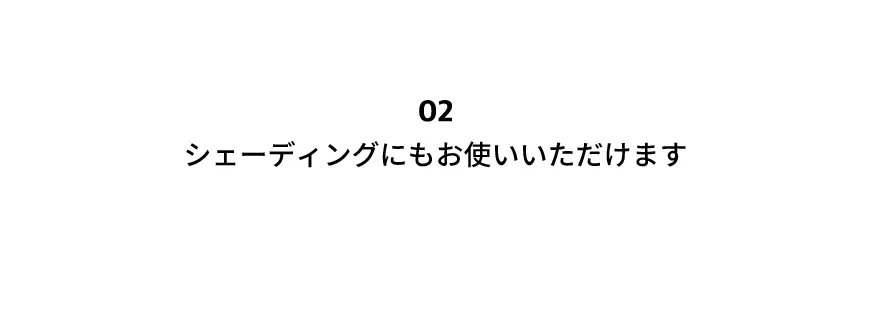 02
シェーディングにもお使いいただけます